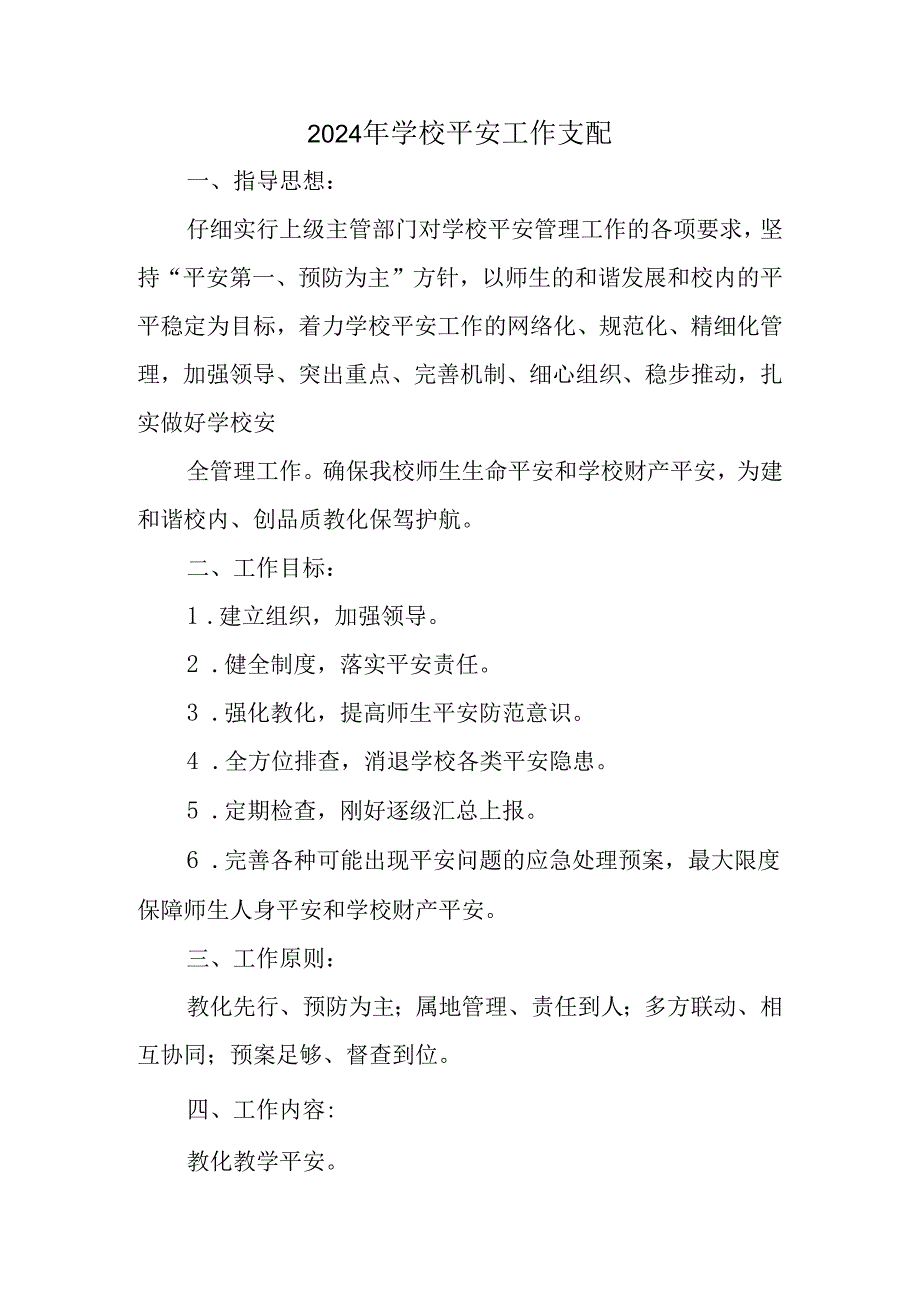 2024年学校平安工作支配

一、指导思想：

仔细实行上级主管部门对学校平安管理工作的各项要求，坚持“平安第一、预防为主”方针，以师生的和谐发展和校内的平平稳定为目标，着力学校平安工作的网络化、规范化、精细化管理，加强领导、突出重点、完善机制、细心组织、稳步推动，扎实做好学校安

全管理工作。确保我校师生生命平安和学校财产平安，为建和谐校内、创品质教化保驾护航。

二、工作目标：

1．建立组织，加强领导。

2．健全制度，落实平安责任。

3．强化教化，提高师生平安防范意识。

4．全方位排查，消退学校各类平安隐患。

5．定期检查，刚好逐级汇总上报。

6．完善各种可能出现平安问题的应急处理预案，最大限度保障师生人身平安和学校财产平安。

三、工作原则：

教化先行、预防为主；属地管理、责任到人；多方联动、相互协同；预案足够、督查到位。

四、工作内容：

教化教学平安。